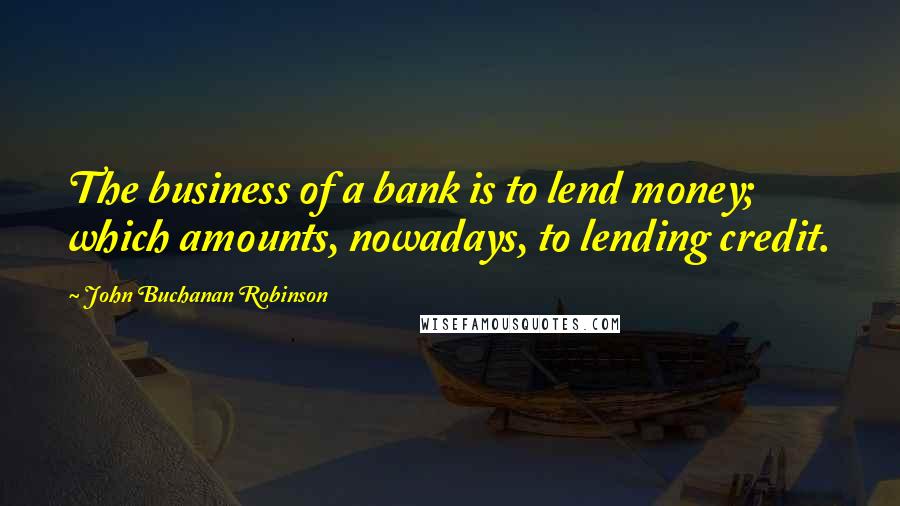 The business of a bank is to lend money; which amounts, nowadays, to lending credit.

~ John Buchanan Robinson

WISEFAMOUSQUOTES.COM